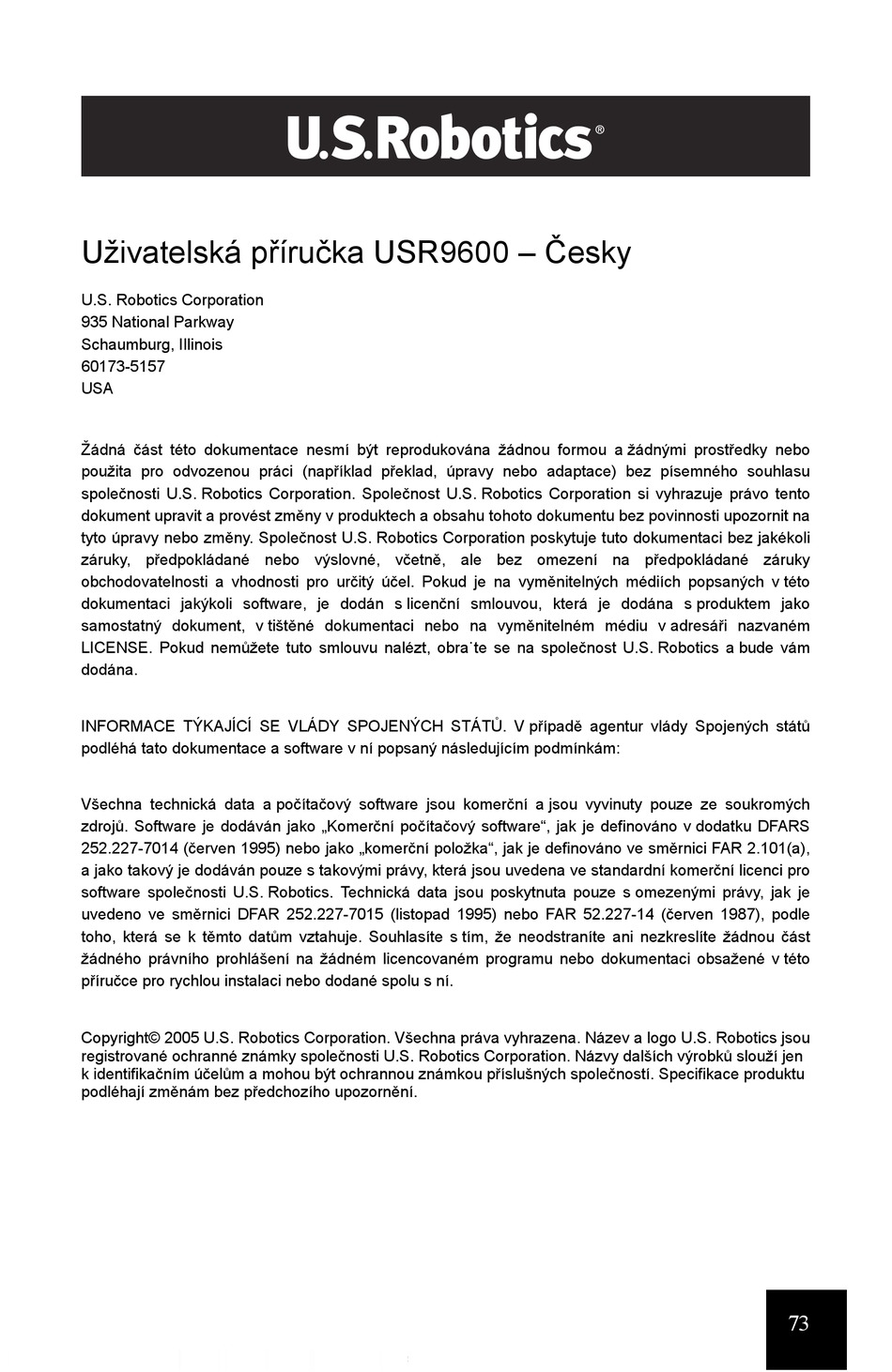 U.S.Robotics®

Uživatelská příručka USR9600 – Česky

U.S. Robotics Corporation
935 National Parkway
Schaumburg, Illinois
60173-5157
USA

Žádná část této dokumentace nesmí být reprodukována žádnou formou a žádnými prostředky nebo použita pro odvozenou práci (například překlad, úpravy nebo adaptace) bez písemného souhlasu společnosti U.S. Robotics Corporation. Společnost U.S. Robotics Corporation si vyhrazuje právo tento dokument upravit a provést změny v produktech a obsahu tohoto dokumentu bez povinnosti upozornit na tyto úpravy nebo změny. Společnost U.S. Robotics Corporation poskytuje tuto dokumentaci bez jakékoli záruky, předpokládané nebo výslovné, včetně, ale bez omezení na předpokládané záruky obchodovatelnosti a vhodnosti pro určitý účel. Pokud je na vyměnitelných médiích popsaných v této dokumentaci jakýkoli software, je dodán s licenční smlouvou, která je dodána s produktem jako samostatný dokument, v tištěné dokumentaci nebo na vyměnitelném médiu v adresáři nazvaném LICENSE. Pokud nemůžete tuto smlouvu nalézt, obra˙te se na společnost U.S. Robotics a bude vám dodána.

INFORMACE TÝKAJÍCÍ SE VLÁDY SPOJENÝCH STÁTŮ. V případě agentur vlády Spojených států podléhá tato dokumentace a software v ní popsaný následujícím podmínkám:

Všechna technická data a počítačový software jsou komerční a jsou vyvinuty pouze ze soukromých zdrojů. Software je dodáván jako „Komerční počítačový software“, jak je definováno v dodatku DFARS 252.227-7014 (červen 1995) nebo jako „komerční položka“, jak je definováno ve směrnici FAR 2.101(a), a jako takový je dodáván pouze s takovými právy, která jsou uvedena ve standardní komerční licenci pro software společnosti U.S. Robotics. Technická data jsou poskytnuta pouze s omezenými právy, jak je uvedeno ve směrnici DFAR 252.227-7015 (listopad 1995) nebo FAR 52.227-14 (červen 1987), podle toho, která se k těmto datům vztahuje. Souhlasíte s tím, že neodstraníte ani nezkreslíte žádnou část žádného právního prohlášení na žádném licencovaném programu nebo dokumentaci obsažené v této příručce pro rychlou instalaci nebo dodané spolu s ní.

Copyright© 2005 U.S. Robotics Corporation. Všechna práva vyhrazena. Název a logo U.S. Robotics jsou registrované ochranné známky společnosti U.S. Robotics Corporation. Názvy dalších výrobků slouží jen k identifikačním účelům a mohou být ochrannou známkou příslušných společností. Specifikace produktu podléhají změnám bez předchozího upozornění.

73